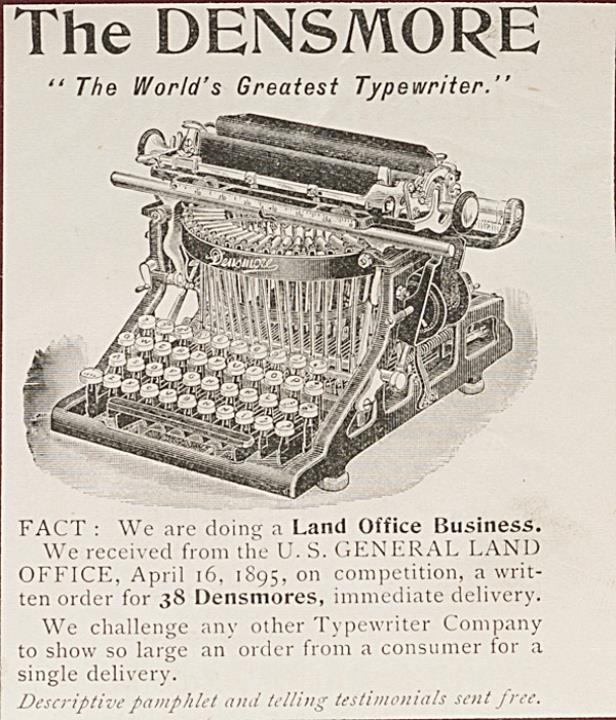 The DENSMORE

"The World's Greatest Typewriter."

Densmore

FACT: We are doing a Land Office Business.

We received from the U. S. GENERAL LAND OFFICE, April 16, 1895, on competition, a written order for 38 Densmores, immediate delivery.

We challenge any other Typewriter Company to show so large an order from a consumer for a single delivery.

Descriptive pamphlet and telling testimonials sent free.